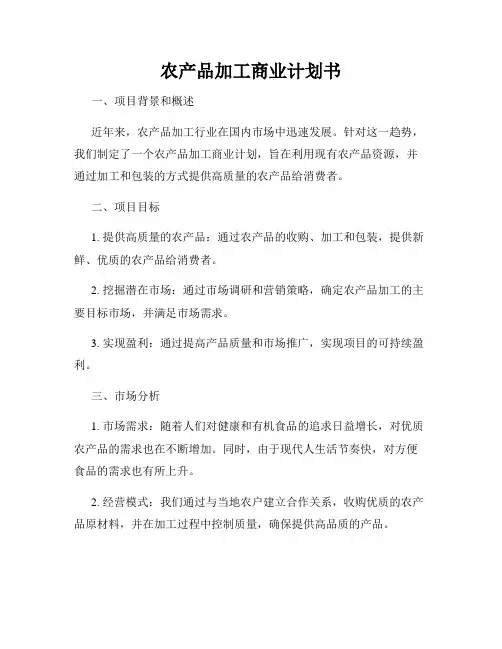 农产品加工商业计划书

一、项目背景和概述

近年来，农产品加工行业在国内市场中迅速发展。针对这一趋势，我们制定了一个农产品加工商业计划，旨在利用现有农产品资源，并通过加工和包装的方式提供高质量的农产品给消费者。

二、项目目标

1. 提供高质量的农产品：通过农产品的收购、加工和包装，提供新鲜、优质的农产品给消费者。

2. 挖掘潜在市场：通过市场调研和营销策略，确定农产品加工的主要目标市场，并满足市场需求。

3. 实现盈利：通过提高产品质量和市场推广，实现项目的可持续盈利。

三、市场分析

1. 市场需求：随着人们对健康和有机食品的追求日益增长，对优质农产品的需求也在不断增加。同时，由于现代人生活节奏快，对方便食品的需求也有所上升。

2. 经营模式：我们通过与当地农户建立合作关系，收购优质的农产品原材料，并在加工过程中控制质量，确保提供高品质的产品。